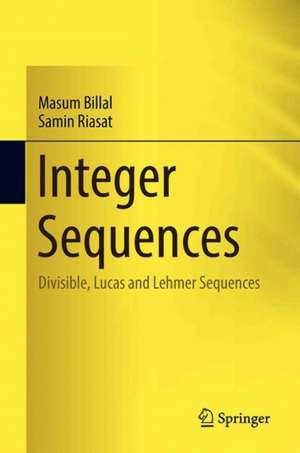 Masum Billal
Samin Riasat

Integer Sequences

Divisible, Lucas and Lehmer Sequences

Springer